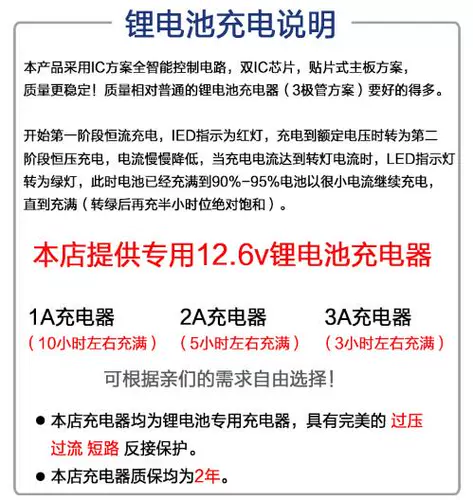 锂电池充电说明

本产品采用IC方案全智能控制电路，双IC芯片，贴片式主板方案，质量更稳定！质量相对普通的锂电池充电器（3极管方案）要好的得多。

开始第一阶段恒流充电，IED指示为红灯，充电到额定电压时转为第二阶段恒压充电，电流慢慢降低，当充电电流达到转灯电流时，LED指示灯转为绿灯，此时电池已经充满到90%-95%电池以很小电流继续充电，直到充满（转绿后再充半小时位绝对饱和）。

本店提供专用12.6v锂电池充电器

1A充电器
（10小时左右充满）

2A充电器
（5小时左右充满）

3A充电器
（3小时左右充满）

可根据亲们的需求自由选择！

● 本店充电器均为锂电池专用充电器，具有完美的 过压 过流 短路 反接保护。

● 本店充电器质保均为2年。